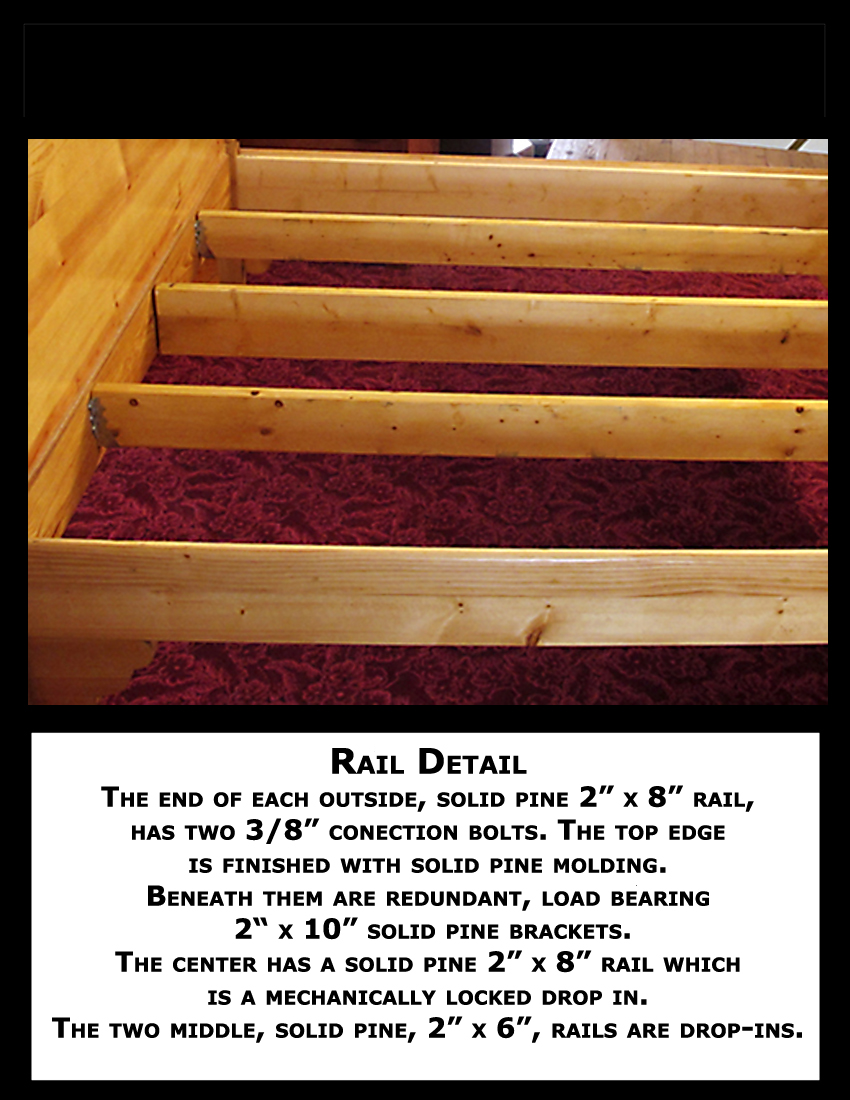 Rail Detail

The end of each outside, solid pine 2" x 8" rail, has two 3/8" conection bolts. The top edge is finished with solid pine molding. Beneath them are redundant, load bearing 2" x 10" solid pine brackets. The center has a solid pine 2" x 8" rail which is a mechanically locked drop in. The two middle, solid pine, 2" x 6", rails are drop-ins.